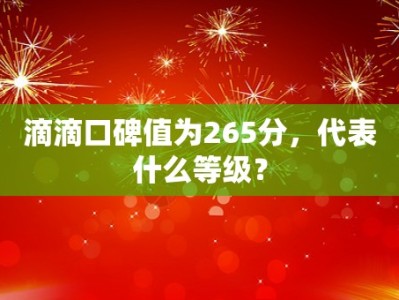 滴滴口碑值为265分，代表什么等级？